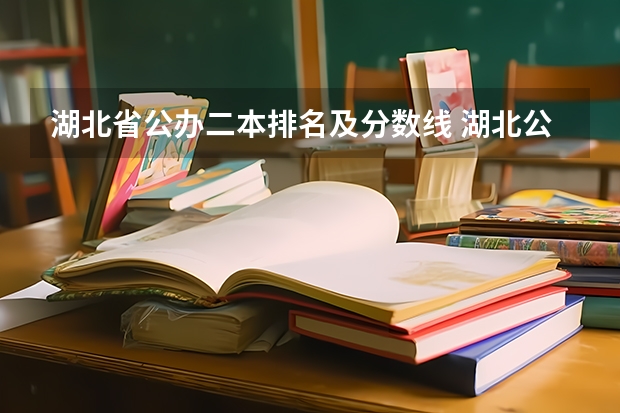 湖北省公办二本排名及分数线 湖北公